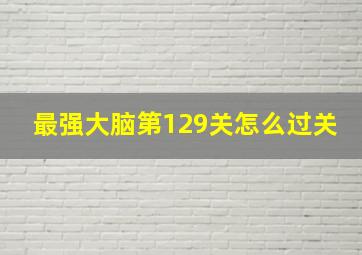 最强大脑第129关怎么过关